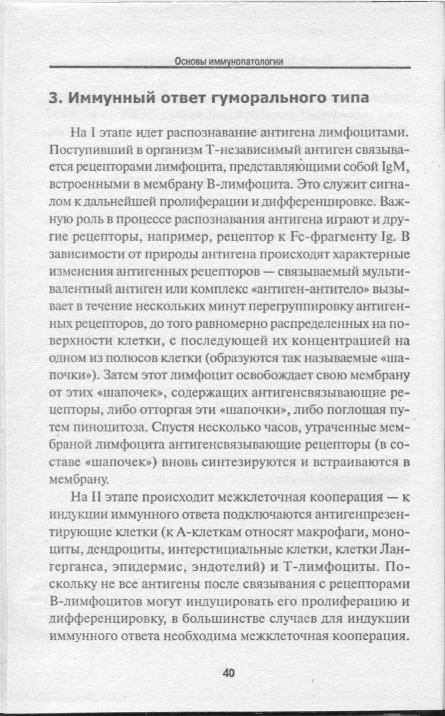 Основы иммунопатологии

3. Иммунный ответ гуморального типа

На I этапе идет распознавание антигена лимфоцитами. Поступивший в организм Т-независимый антиген связывается рецепторами лимфоцита, представляющими собой IgM, встроенными в мембрану В-лимфоцита. Это служит сигналом к дальнейшей пролиферации и дифференцировке. Важную роль в процессе распознавания антигена играют и другие рецепторы, например, рецептор к Fc-фрагменту Ig. В зависимости от природы антигена происходят характерные изменения антигенных рецепторов — связываемый мультивалентный антиген или комплекс «антиген-антитело» вызывает в течение нескольких минут перегруппировку антигенных рецепторов, до того равномерно распределенных на поверхности клетки, с последующей их концентрацией на одном из полюсов клетки (образуются так называемые «шапочки»). Затем этот лимфоцит освобождает свою мембрану от этих «шапочек», содержащих антигенсвязывающие рецепторы, либо отторгая эти «шапочки», либо поглощая путем пиноцитоза. Спустя несколько часов, утраченные мембраной лимфоцита антигенсвязывающие рецепторы (в составе «шапочек») вновь синтезируются и встраиваются в мембрану.

На II этапе происходит межклеточная кооперация — к индукции иммунного ответа подключаются антигенпрезентирующие клетки (к А-клеткам относят макрофаги, моноциты, дендроциты, интерстициальные клетки, клетки Лангерганса, эпидермис, эндотелий) и Т-лимфоциты. Поскольку не все антигены после связывания с рецепторами В-лимфоцитов могут индуцировать его пролиферацию и дифференцировку, в большинстве случаев для индукции иммунного ответа необходима межклеточная кооперация.

40